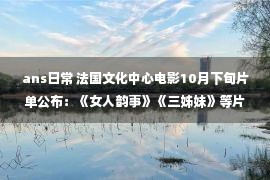 ans日常 法国文化中心电影10月下旬片单公布：《女人韵事》《三姊妹》等片